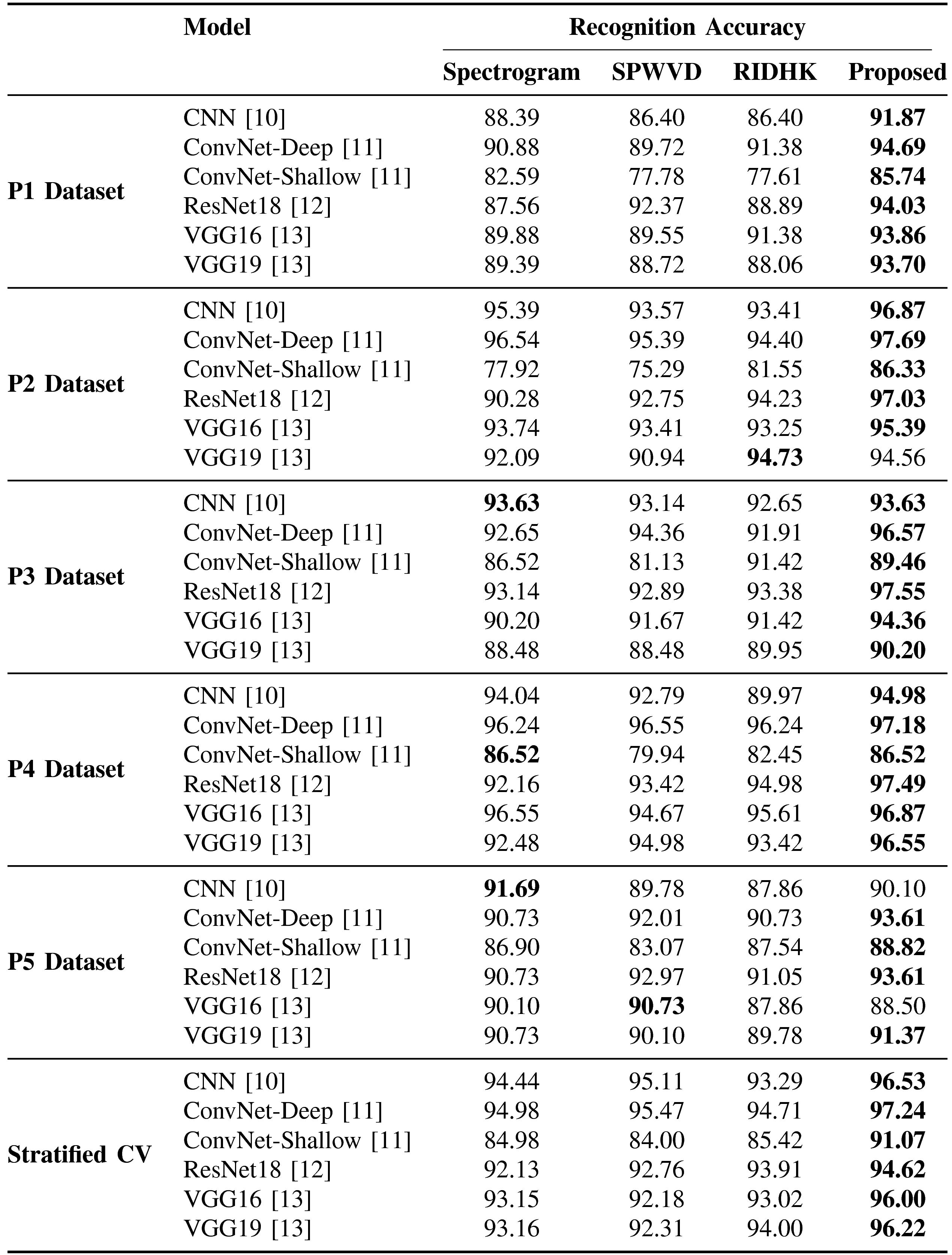 |  | Model | Recognition Accuracy |  |  |  |
|---|---|---|---|---|---|
|  |  | Spectrogram | SPWVD | RIDHK | Proposed |
| P1 Dataset | CNN [10] | 88.39 | 86.40 | 86.40 | 91.87 |
|  | ConvNet-Deep [11] | 90.88 | 89.72 | 91.38 | 94.69 |
|  | ConvNet-Shallow [11] | 82.59 | 77.78 | 77.61 | 85.74 |
|  | ResNet18 [12] | 87.56 | 92.37 | 88.89 | 94.03 |
|  | VGG16 [13] | 89.88 | 89.55 | 91.38 | 93.86 |
|  | VGG19 [13] | 89.39 | 88.72 | 88.06 | 93.70 |
| P2 Dataset | CNN [10] | 95.39 | 93.57 | 93.41 | 96.87 |
|  | ConvNet-Deep [11] | 96.54 | 95.39 | 94.40 | 97.69 |
|  | ConvNet-Shallow [11] | 77.92 | 75.29 | 81.55 | 86.33 |
|  | ResNet18 [12] | 90.28 | 92.75 | 94.23 | 97.03 |
|  | VGG16 [13] | 93.74 | 93.41 | 93.25 | 95.39 |
|  | VGG19 [13] | 92.09 | 90.94 | 94.73 | 94.56 |
| P3 Dataset | CNN [10] | 93.63 | 93.14 | 92.65 | 93.63 |
|  | ConvNet-Deep [11] | 92.65 | 94.36 | 91.91 | 96.57 |
|  | ConvNet-Shallow [11] | 86.52 | 81.13 | 91.42 | 89.46 |
|  | ResNet18 [12] | 93.14 | 92.89 | 93.38 | 97.55 |
|  | VGG16 [13] | 90.20 | 91.67 | 91.42 | 94.36 |
|  | VGG19 [13] | 88.48 | 88.48 | 89.95 | 90.20 |
| P4 Dataset | CNN [10] | 94.04 | 92.79 | 89.97 | 94.98 |
|  | ConvNet-Deep [11] | 96.24 | 96.55 | 96.24 | 97.18 |
|  | ConvNet-Shallow [11] | 86.52 | 79.94 | 82.45 | 86.52 |
|  | ResNet18 [12] | 92.16 | 93.42 | 94.98 | 97.49 |
|  | VGG16 [13] | 96.55 | 94.67 | 95.61 | 96.87 |
|  | VGG19 [13] | 92.48 | 94.98 | 93.42 | 96.55 |
| P5 Dataset | CNN [10] | 91.69 | 89.78 | 87.86 | 90.10 |
|  | ConvNet-Deep [11] | 90.73 | 92.01 | 90.73 | 93.61 |
|  | ConvNet-Shallow [11] | 86.90 | 83.07 | 87.54 | 88.82 |
|  | ResNet18 [12] | 90.73 | 92.97 | 91.05 | 93.61 |
|  | VGG16 [13] | 90.10 | 90.73 | 87.86 | 88.50 |
|  | VGG19 [13] | 90.73 | 90.10 | 89.78 | 91.37 |
| Stratified CV | CNN [10] | 94.44 | 95.11 | 93.29 | 96.53 |
|  | ConvNet-Deep [11] | 94.98 | 95.47 | 94.71 | 97.24 |
|  | ConvNet-Shallow [11] | 84.98 | 84.00 | 85.42 | 91.07 |
|  | ResNet18 [12] | 92.13 | 92.76 | 93.91 | 94.62 |
|  | VGG16 [13] | 93.15 | 92.18 | 93.02 | 96.00 |
|  | VGG19 [13] | 93.16 | 92.31 | 94.00 | 96.22 |